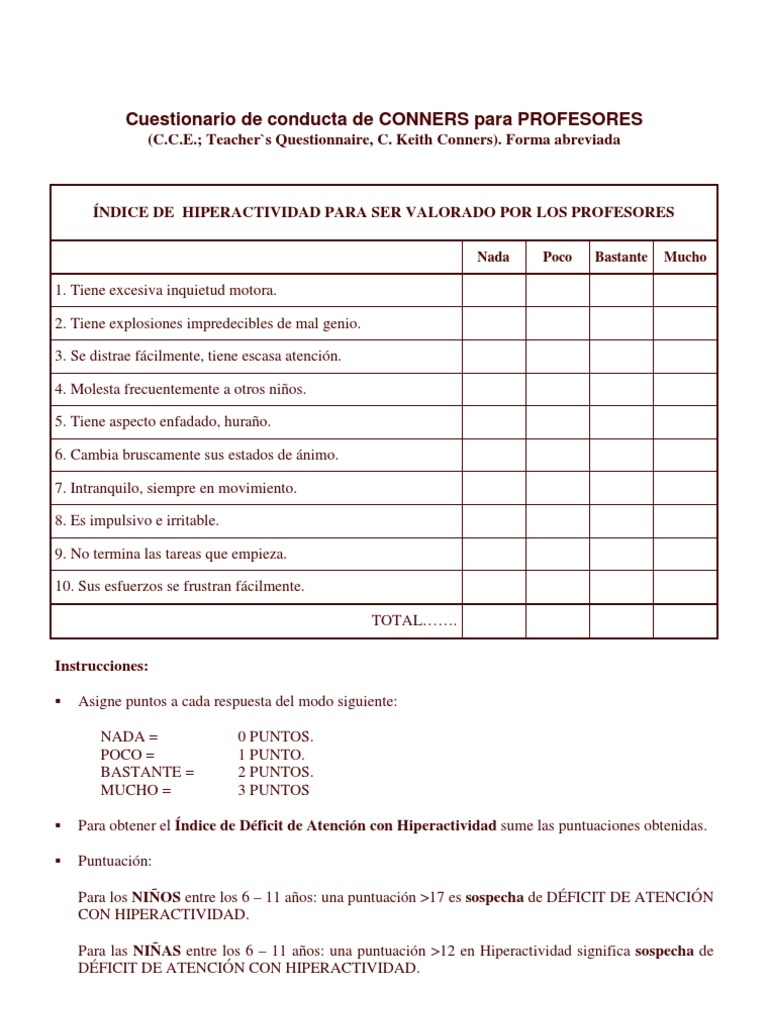 Cuestionario de conducta de CONNERS para PROFESORES
(C.C.E.; Teacher`s Questionnaire, C. Keith Conners). Forma abreviada

ÍNDICE DE HIPERACTIVIDAD PARA SER VALORADO POR LOS PROFESORES

| | Nada | Poco | Bastante | Mucho |
|---|---|---|---|---|
| 1. Tiene excesiva inquietud motora. | | | | |
| 2. Tiene explosiones impredecibles de mal genio. | | | | |
| 3. Se distrae fácilmente, tiene escasa atención. | | | | |
| 4. Molesta frecuentemente a otros niños. | | | | |
| 5. Tiene aspecto enfadado, huraño. | | | | |
| 6. Cambia bruscamente sus estados de ánimo. | | | | |
| 7. Intranquilo, siempre en movimiento. | | | | |
| 8. Es impulsivo e irritable. | | | | |
| 9. No termina las tareas que empieza. | | | | |
| 10. Sus esfuerzos se frustran fácilmente. | | | | |
| TOTAL……. | | | | |

Instrucciones:

▪ Asigne puntos a cada respuesta del modo siguiente:

NADA = 0 PUNTOS.
POCO = 1 PUNTO.
BASTANTE = 2 PUNTOS.
MUCHO = 3 PUNTOS

▪ Para obtener el Índice de Déficit de Atención con Hiperactividad sume las puntuaciones obtenidas.

▪ Puntuación:

Para los NIÑOS entre los 6 – 11 años: una puntuación >17 es sospecha de DÉFICIT DE ATENCIÓN CON HIPERACTIVIDAD.

Para las NIÑAS entre los 6 – 11 años: una puntuación >12 en Hiperactividad significa sospecha de DÉFICIT DE ATENCIÓN CON HIPERACTIVIDAD.